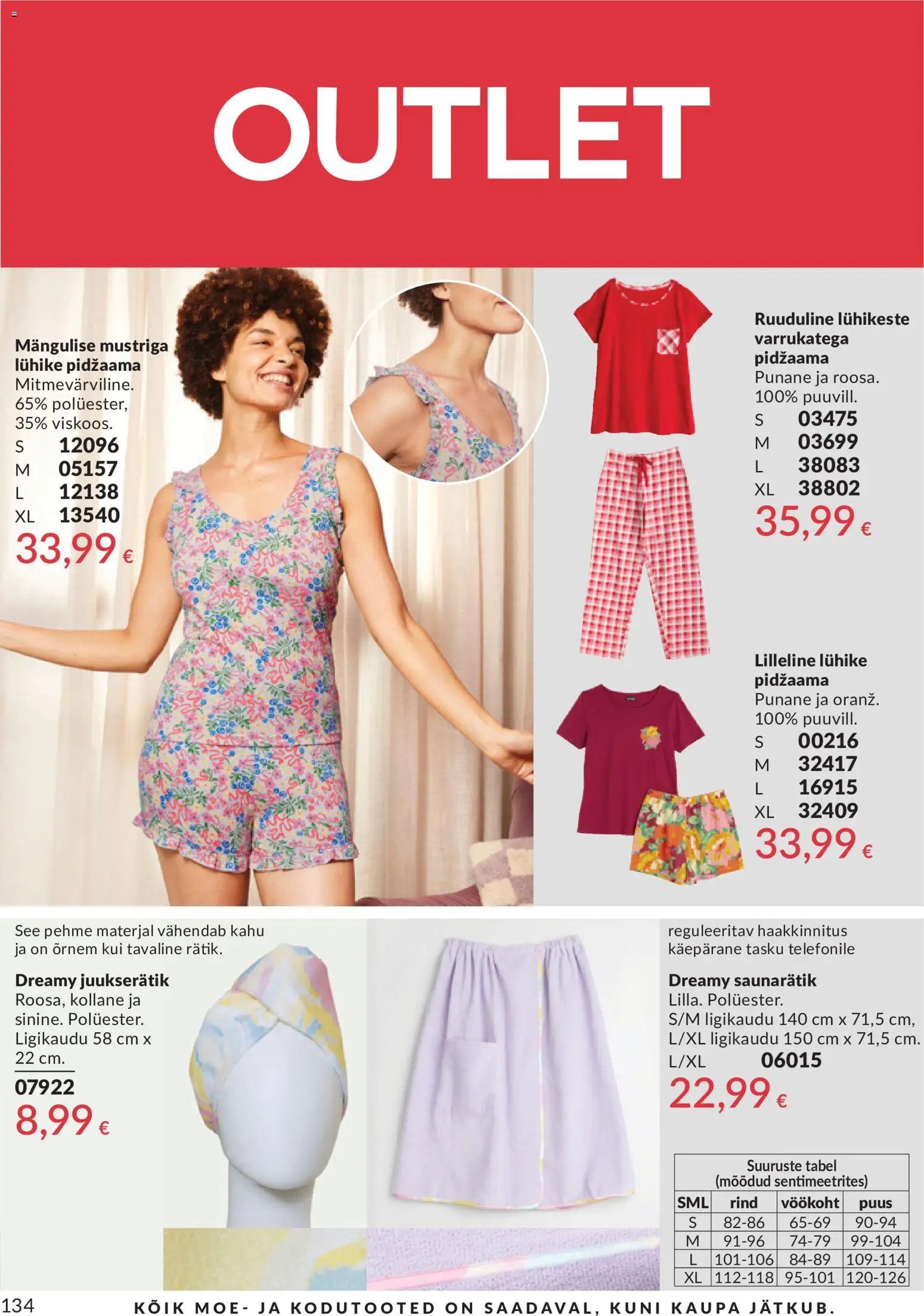 OUTLET

Mängulise mustriga lühike pidžaama
Mitmevärviline. 65% polüester, 35% viskoos.
S 12096
M 05157
L 12138
XL 13540
33,99 €

Ruuduline lühikeste varrukatega pidžaama
Punane ja roosa. 100% puuvill.
S 03475
M 03699
L 38083
XL 38802
35,99 €

Lilleline lühike pidžaama
Punane ja oranž. 100% puuvill.
S 00216
M 32417
L 16915
XL 32409
33,99 €

See pehme materjal vähendab kahu ja on õrnem kui tavaline rätik.

Dreamy juukserätik
Roosa, kollane ja sinine. Polüester. Ligikaudu 58 cm x 22 cm.
07922
8,99 €

reguleeritav haakkinnitus
käepärane tasku telefonile

Dreamy saunarätik
Lilla. Polüester.
S/M ligikaudu 140 cm x 71,5 cm,
L/XL ligikaudu 150 cm x 71,5 cm.
L/XL 06015
22,99 €

Suuruste tabel (mõõdud sentimeetrites)

| SML | rind | vöökoht | puus |
|---|---|---|---|
| S | 82-86 | 65-69 | 90-94 |
| M | 91-96 | 74-79 | 99-104 |
| L | 101-106 | 84-89 | 109-114 |
| XL | 112-118 | 95-101 | 120-126 |

134
KÕIK MOE- JA KODUTOOTED ON SAADAVAL, KUNI KAUPA JÄTKUB.